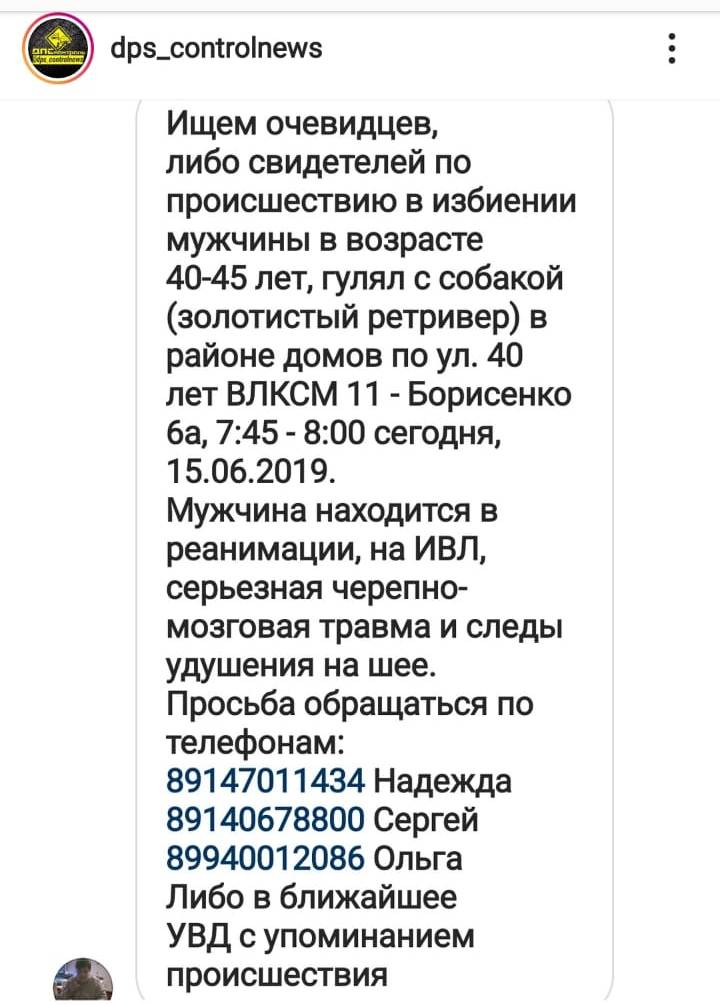 dps_controlnews

Ищем очевидцев, либо свидетелей по происшествию в избиении мужчины в возрасте 40-45 лет, гулял с собакой (золотистый ретривер) в районе домов по ул. 40 лет ВЛКСМ 11 - Борисенко 6а, 7:45 - 8:00 сегодня, 15.06.2019.
Мужчина находится в реанимации, на ИВЛ, серьезная черепно-мозговая травма и следы удушения на шее.
Просьба обращаться по телефонам:
89147011434 Надежда
89140678800 Сергей
89940012086 Ольга
Либо в ближайшее УВД с упоминанием происшествия